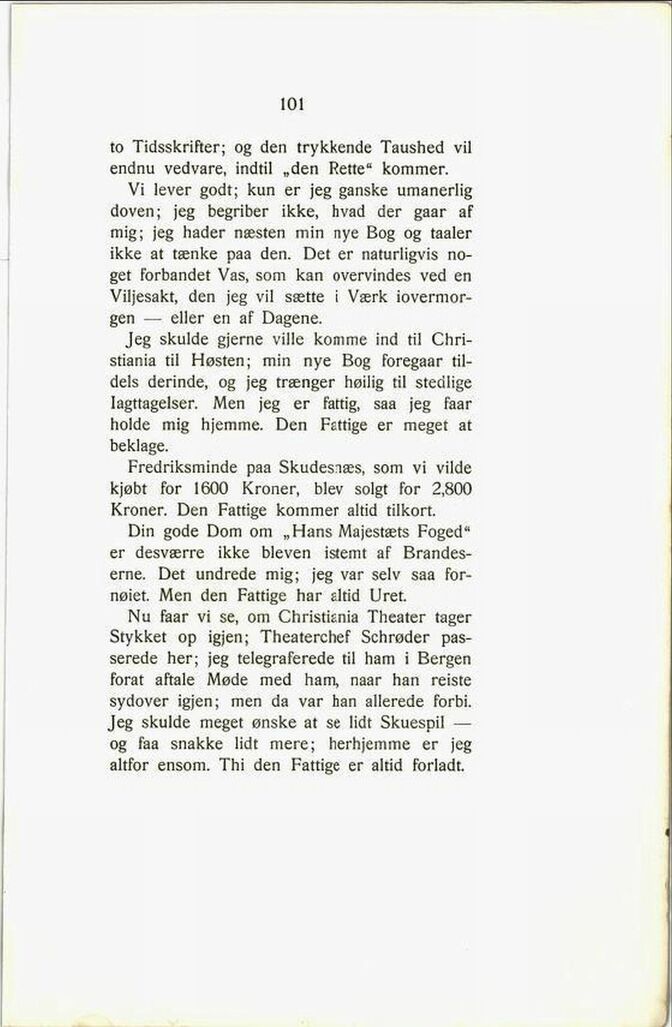 101

to Tidsskrifter; og den trykkende Taushed vil endnu vedvare, indtil „den Rette“ kommer.

Vi lever godt; kun er jeg ganske umanerlig doven; jeg begriber ikke, hvad der gaar af mig; jeg hader næsten min nye Bog og taaler ikke at tænke paa den. Det er naturligvis noget forbandet Vas, som kan overvindes ved en Viljesakt, den jeg vil sætte i Værk iovermorgen — eller en af Dagene.

Jeg skulde gjerne ville komme ind til Christiania til Høsten; min nye Bog foregaar tildels derinde, og jeg trænger høilig til stedlige Iagttagelser. Men jeg er fattig, saa jeg faar holde mig hjemme. Den Fattige er meget at beklage.

Fredriksminde paa Skudesnæs, som vi vilde kjøbt for 1600 Kroner, blev solgt for 2,800 Kroner. Den Fattige kommer altid tilkort.

Din gode Dom om „Hans Majestæts Foged“ er desværre ikke bleven istemt af Brandeserne. Det undrede mig; jeg var selv saa fornøiet. Men den Fattige har altid Uret.

Nu faar vi se, om Christiania Theater tager Stykket op igjen; Theaterchef Schrøder passerede her; jeg telegraferede til ham i Bergen forat aftale Møde med ham, naar han reiste sydover igjen; men da var han allerede forbi. Jeg skulde meget ønske at se lidt Skuespil — og faa snakke lidt mere; herhjemme er jeg altfor ensom. Thi den Fattige er altid forladt.